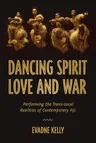 DANCING SPIRIT LOVE AND WAR

Performing the Trans-Local Realities of Contemporary Fiji

EVADNE KELLY